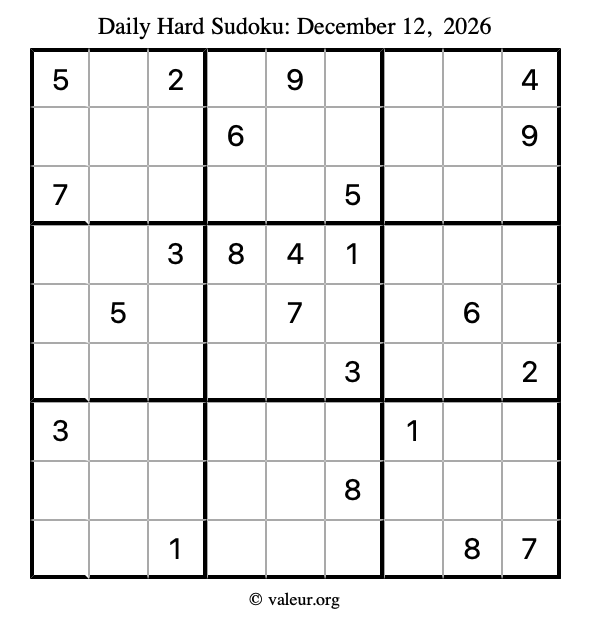 Daily Hard Sudoku: December 12, 2026

| 5 |  | 2 |  | 9 |  |  |  | 4 |
|---|---|---|---|---|---|---|---|---|
|  |  |  | 6 |  |  |  |  | 9 |
| 7 |  |  |  |  | 5 |  |  |  |
|  |  | 3 | 8 | 4 | 1 |  |  |  |
|  | 5 |  |  | 7 |  |  | 6 |  |
|  |  |  |  |  | 3 |  |  | 2 |
| 3 |  |  |  |  |  | 1 |  |  |
|  |  |  |  |  | 8 |  |  |  |
|  |  | 1 |  |  |  |  | 8 | 7 |

© valeur.org